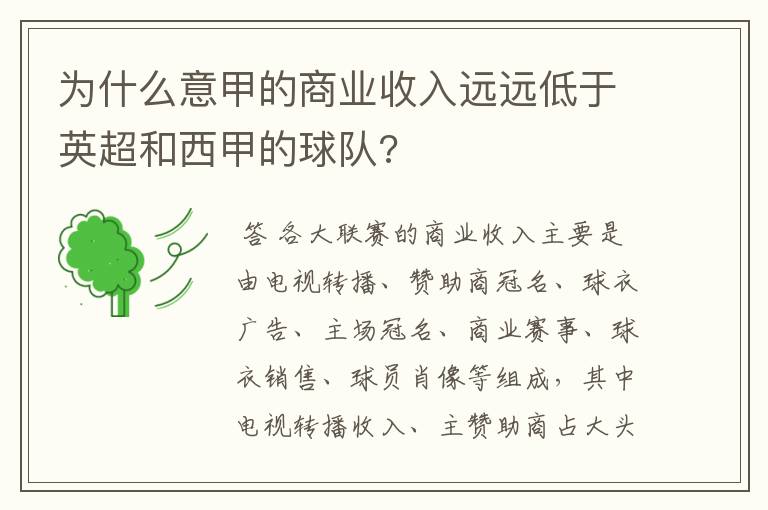 为什么意甲的商业收入远远低于英超和西甲的球队？

答 各大联赛的商业收入主要是由电视转播、赞助商冠名、球衣广告、主场冠名、商业赛事、球衣销售、球员肖像等组成，其中电视转播收入、主赞助商占大头